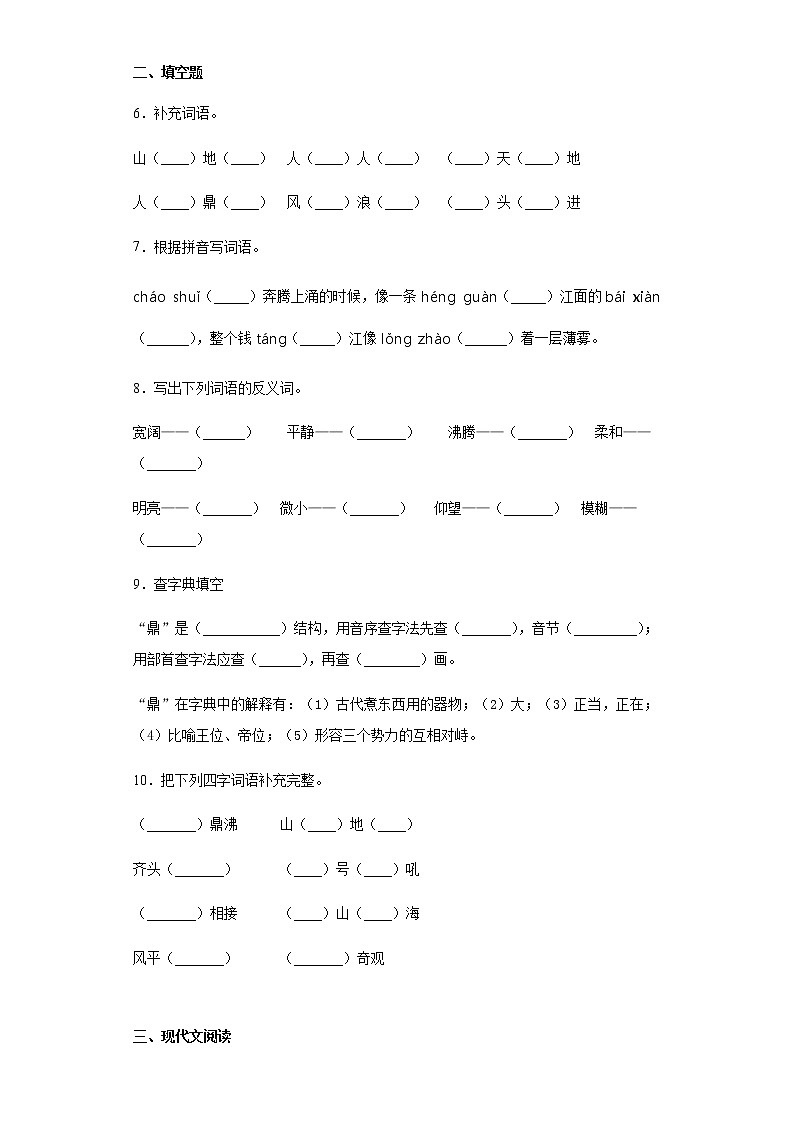 二、填空题

6．补充词语。

山（____）地（____）　人（____）人（____）　（____）天（____）地

人（____）鼎（____）　风（____）浪（____）　（____）头（____）进

7．根据拼音写词语。

cháo shuǐ（_____）奔腾上涌的时候，像一条 héng guàn（_____）江面的 bái xiàn（______），整个钱 táng（_____）江像 lǒng zhào（______）着一层薄雾。

8．写出下列词语的反义词。

宽阔——（______）　平静——（_______）　沸腾——（_______）　柔和——（_______）

明亮——（_______）　微小——（_______）　仰望——（_______）　模糊——（_______）

9．查字典填空

“鼎”是（___________）结构，用音序查字法先查（_______），音节（_________）；用部首查字法应查（______），再查（________）画。

“鼎”在字典中的解释有：（1）古代煮东西用的器物；（2）大；（3）正当，正在；（4）比喻王位、帝位；（5）形容三个势力的互相对峙。

10．把下列四字词语补充完整。

（_______）鼎沸　山（____）地（____）

齐头（_______）　（____）号（____）吼

（_______）相接　（____）山（____）海

风平（_______）　（_______）奇观

三、现代文阅读